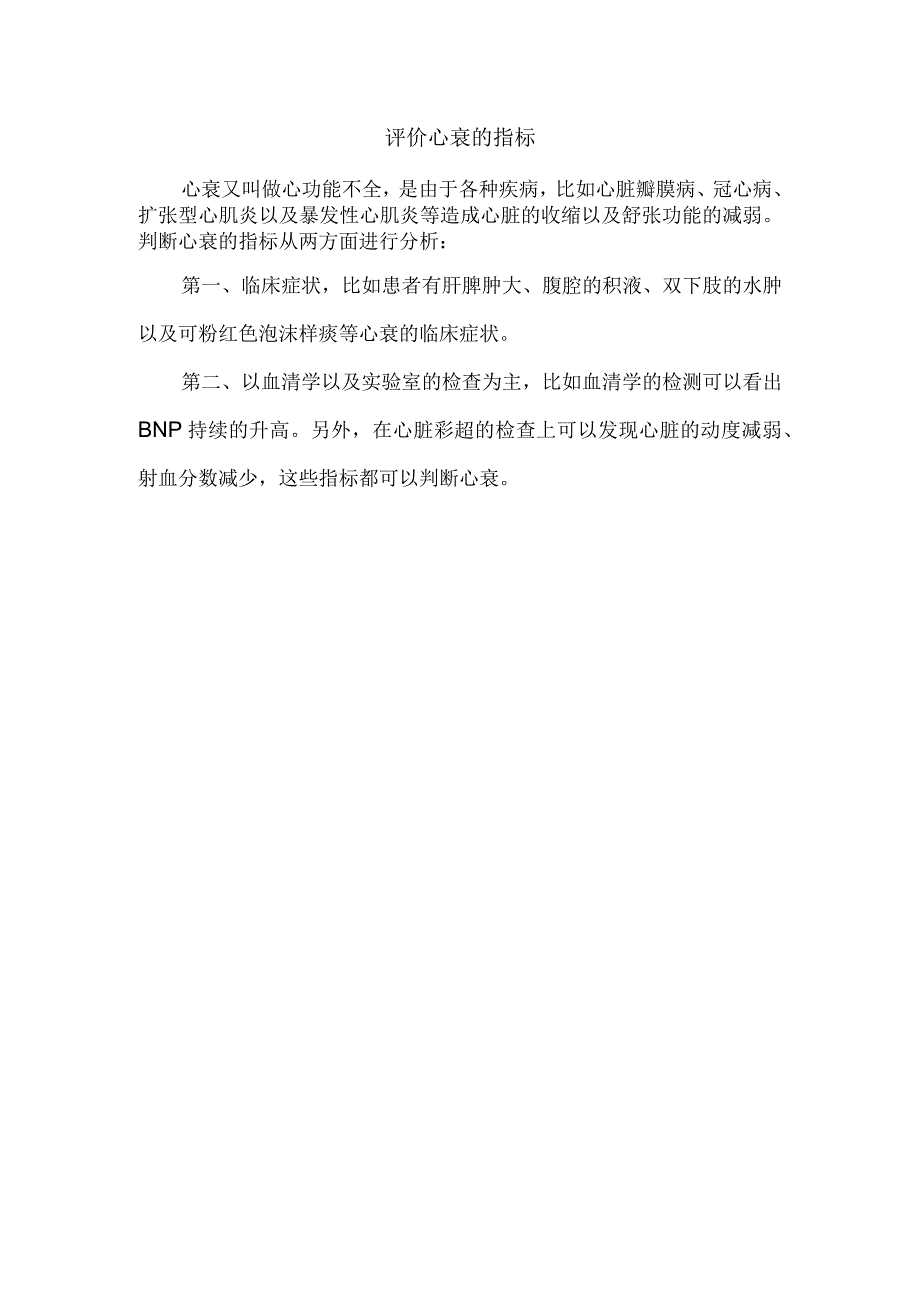 评价心衰的指标

心衰又叫做心功能不全，是由于各种疾病，比如心脏瓣膜病、冠心病、扩张型心肌炎以及暴发性心肌炎等造成心脏的收缩以及舒张功能的减弱。判断心衰的指标从两方面进行分析：

第一、临床症状，比如患者有肝脾肿大、腹腔的积液、双下肢的水肿以及可粉红色泡沫样痰等心衰的临床症状。

第二、以血清学以及实验室的检查为主，比如血清学的检测可以看出BNP持续的升高。另外，在心脏彩超的检查上可以发现心脏的动度减弱、射血分数减少，这些指标都可以判断心衰。